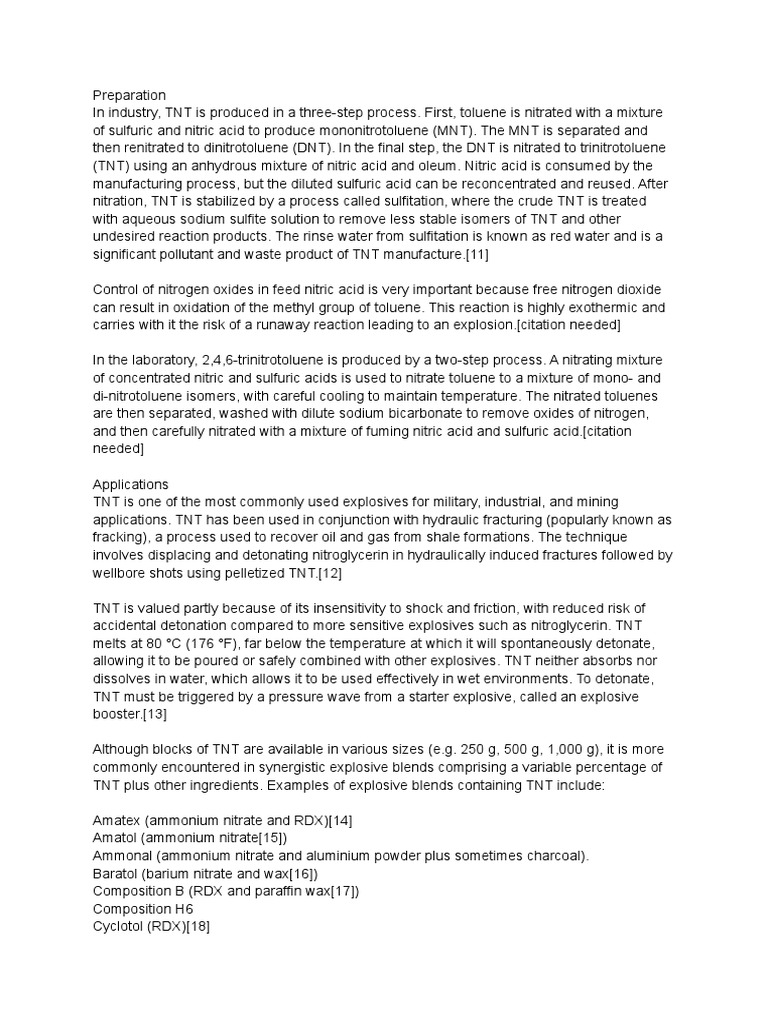 Preparation
In industry, TNT is produced in a three-step process. First, toluene is nitrated with a mixture of sulfuric and nitric acid to produce mononitrotoluene (MNT). The MNT is separated and then renitrated to dinitrotoluene (DNT). In the final step, the DNT is nitrated to trinitrotoluene (TNT) using an anhydrous mixture of nitric acid and oleum. Nitric acid is consumed by the manufacturing process, but the diluted sulfuric acid can be reconcentrated and reused. After nitration, TNT is stabilized by a process called sulfitation, where the crude TNT is treated with aqueous sodium sulfite solution to remove less stable isomers of TNT and other undesired reaction products. The rinse water from sulfitation is known as red water and is a significant pollutant and waste product of TNT manufacture.[11]

Control of nitrogen oxides in feed nitric acid is very important because free nitrogen dioxide can result in oxidation of the methyl group of toluene. This reaction is highly exothermic and carries with it the risk of a runaway reaction leading to an explosion.[citation needed]

In the laboratory, 2,4,6-trinitrotoluene is produced by a two-step process. A nitrating mixture of concentrated nitric and sulfuric acids is used to nitrate toluene to a mixture of mono- and di-nitrotoluene isomers, with careful cooling to maintain temperature. The nitrated toluenes are then separated, washed with dilute sodium bicarbonate to remove oxides of nitrogen, and then carefully nitrated with a mixture of fuming nitric acid and sulfuric acid.[citation needed]

Applications
TNT is one of the most commonly used explosives for military, industrial, and mining applications. TNT has been used in conjunction with hydraulic fracturing (popularly known as fracking), a process used to recover oil and gas from shale formations. The technique involves displacing and detonating nitroglycerin in hydraulically induced fractures followed by wellbore shots using pelletized TNT.[12]

TNT is valued partly because of its insensitivity to shock and friction, with reduced risk of accidental detonation compared to more sensitive explosives such as nitroglycerin. TNT melts at 80 °C (176 °F), far below the temperature at which it will spontaneously detonate, allowing it to be poured or safely combined with other explosives. TNT neither absorbs nor dissolves in water, which allows it to be used effectively in wet environments. To detonate, TNT must be triggered by a pressure wave from a starter explosive, called an explosive booster.[13]

Although blocks of TNT are available in various sizes (e.g. 250 g, 500 g, 1,000 g), it is more commonly encountered in synergistic explosive blends comprising a variable percentage of TNT plus other ingredients. Examples of explosive blends containing TNT include:

Amatex (ammonium nitrate and RDX)[14]
Amatol (ammonium nitrate[15])
Ammonal (ammonium nitrate and aluminium powder plus sometimes charcoal).
Baratol (barium nitrate and wax[16])
Composition B (RDX and paraffin wax[17])
Composition H6
Cyclotol (RDX)[18]